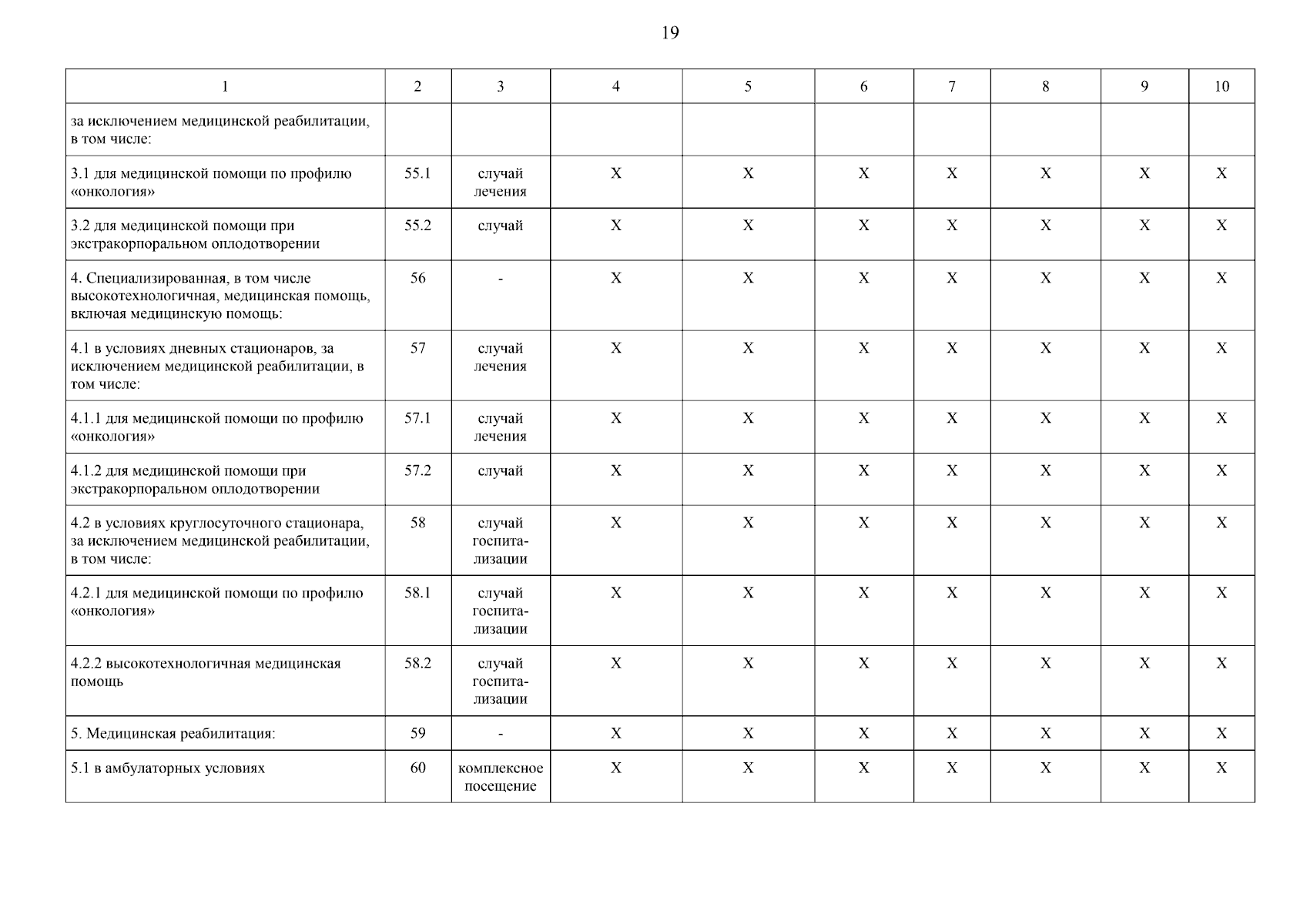 19

| 1 | 2 | 3 | 4 | 5 | 6 | 7 | 8 | 9 | 10 |
|---|---|---|---|---|---|---|---|---|---|
| за исключением медицинской реабилитации, в том числе: | | | | | | | | | |
| 3.1 для медицинской помощи по профилю «онкология» | 55.1 | случай лечения | Х | Х | Х | Х | Х | Х | Х |
| 3.2 для медицинской помощи при экстракорпоральном оплодотворении | 55.2 | случай | Х | Х | Х | Х | Х | Х | Х |
| 4. Специализированная, в том числе высокотехнологичная, медицинская помощь, включая медицинскую помощь: | 56 | - | Х | Х | Х | Х | Х | Х | Х |
| 4.1 в условиях дневных стационаров, за исключением медицинской реабилитации, в том числе: | 57 | случай лечения | Х | Х | Х | Х | Х | Х | Х |
| 4.1.1 для медицинской помощи по профилю «онкология» | 57.1 | случай лечения | Х | Х | Х | Х | Х | Х | Х |
| 4.1.2 для медицинской помощи при экстракорпоральном оплодотворении | 57.2 | случай | Х | Х | Х | Х | Х | Х | Х |
| 4.2 в условиях круглосуточного стационара, за исключением медицинской реабилитации, в том числе: | 58 | случай госпитализации | Х | Х | Х | Х | Х | Х | Х |
| 4.2.1 для медицинской помощи по профилю «онкология» | 58.1 | случай госпитализации | Х | Х | Х | Х | Х | Х | Х |
| 4.2.2 высокотехнологичная медицинская помощь | 58.2 | случай госпитализации | Х | Х | Х | Х | Х | Х | Х |
| 5. Медицинская реабилитация: | 59 | - | Х | Х | Х | Х | Х | Х | Х |
| 5.1 в амбулаторных условиях | 60 | комплексное посещение | Х | Х | Х | Х | Х | Х | Х |